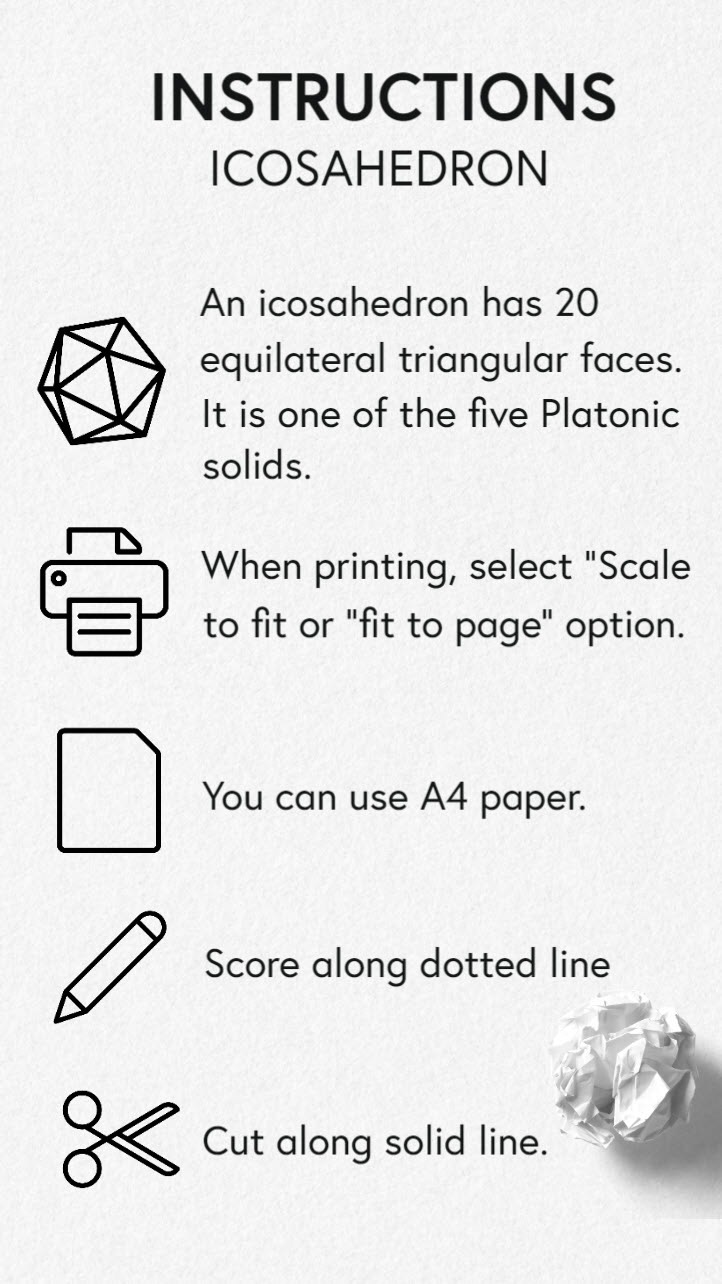 INSTRUCTIONS
ICOSAHEDRON

An icosahedron has 20 equilateral triangular faces. It is one of the five Platonic solids.

When printing, select "Scale to fit or "fit to page" option.

You can use A4 paper.

Score along dotted line

Cut along solid line.